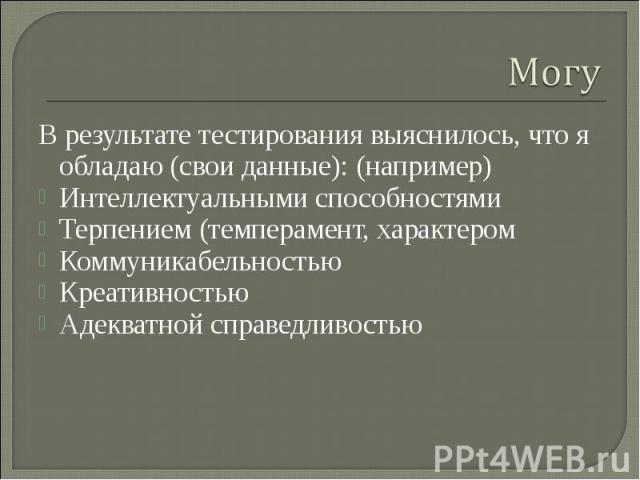 Могу

В результате тестирования выяснилось, что я обладаю (свои данные): (например)
Интеллектуальными способностями
Терпением (темперамент, характером
Коммуникабельностью
Креативностью
Адекватной справедливостью

PPt4WEB.ru